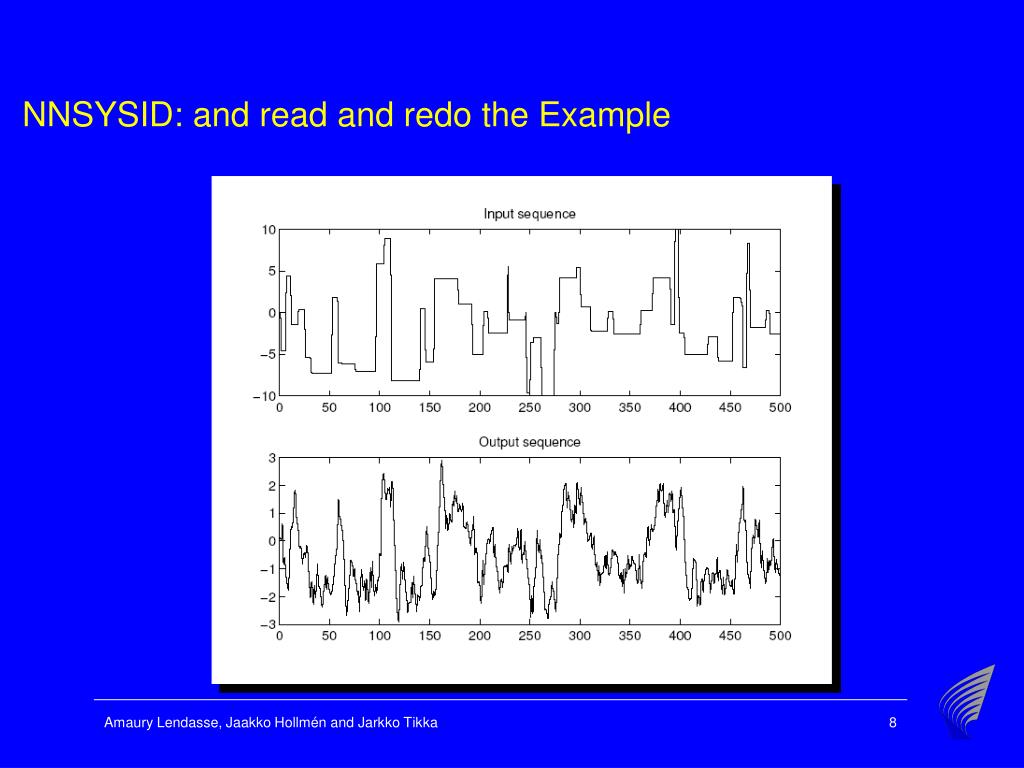 NNSYSID: and read and redo the Example

Input sequence

10
5
0
−5
−10
0 50 100 150 200 250 300 350 400 450 500

Output sequence

3
2
1
0
−1
−2
−3
0 50 100 150 200 250 300 350 400 450 500

Amaury Lendasse, Jaakko Hollmén and Jarkko Tikka

8